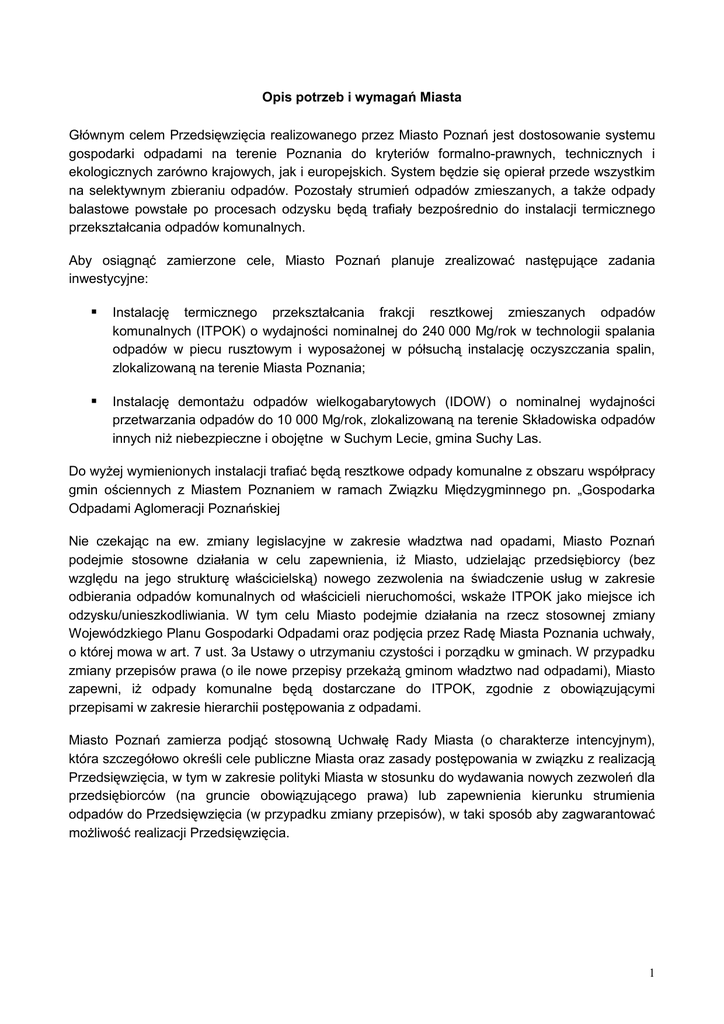 Opis potrzeb i wymagań Miasta

Głównym celem Przedsięwzięcia realizowanego przez Miasto Poznań jest dostosowanie systemu gospodarki odpadami na terenie Poznania do kryteriów formalno-prawnych, technicznych i ekologicznych zarówno krajowych, jak i europejskich. System będzie się opierał przede wszystkim na selektywnym zbieraniu odpadów. Pozostały strumień odpadów zmieszanych, a także odpady balastowe powstałe po procesach odzysku będą trafiały bezpośrednio do instalacji termicznego przekształcania odpadów komunalnych.

Aby osiągnąć zamierzone cele, Miasto Poznań planuje zrealizować następujące zadania inwestycyjne:

▪ Instalację termicznego przekształcania frakcji resztkowej zmieszanych odpadów komunalnych (ITPOK) o wydajności nominalnej do 240 000 Mg/rok w technologii spalania odpadów w piecu rusztowym i wyposażonej w półsuchą instalację oczyszczania spalin, zlokalizowaną na terenie Miasta Poznania;

▪ Instalację demontażu odpadów wielkogabarytowych (IDOW) o nominalnej wydajności przetwarzania odpadów do 10 000 Mg/rok, zlokalizowaną na terenie Składowiska odpadów innych niż niebezpieczne i obojętne w Suchym Lecie, gmina Suchy Las.

Do wyżej wymienionych instalacji trafiać będą resztkowe odpady komunalne z obszaru współpracy gmin ościennych z Miastem Poznaniem w ramach Związku Międzygminnego pn. „Gospodarka Odpadami Aglomeracji Poznańskiej

Nie czekając na ew. zmiany legislacyjne w zakresie władztwa nad opadami, Miasto Poznań podejmie stosowne działania w celu zapewnienia, iż Miasto, udzielając przedsiębiorcy (bez względu na jego strukturę właścicielską) nowego zezwolenia na świadczenie usług w zakresie odbierania odpadów komunalnych od właścicieli nieruchomości, wskaże ITPOK jako miejsce ich odzysku/unieszkodliwiania. W tym celu Miasto podejmie działania na rzecz stosownej zmiany Wojewódzkiego Planu Gospodarki Odpadami oraz podjęcia przez Radę Miasta Poznania uchwały, o której mowa w art. 7 ust. 3a Ustawy o utrzymaniu czystości i porządku w gminach. W przypadku zmiany przepisów prawa (o ile nowe przepisy przekażą gminom władztwo nad odpadami), Miasto zapewni, iż odpady komunalne będą dostarczane do ITPOK, zgodnie z obowiązującymi przepisami w zakresie hierarchii postępowania z odpadami.

Miasto Poznań zamierza podjąć stosowną Uchwałę Rady Miasta (o charakterze intencyjnym), która szczegółowo określi cele publiczne Miasta oraz zasady postępowania w związku z realizacją Przedsięwzięcia, w tym w zakresie polityki Miasta w stosunku do wydawania nowych zezwoleń dla przedsiębiorców (na gruncie obowiązującego prawa) lub zapewnienia kierunku strumienia odpadów do Przedsięwzięcia (w przypadku zmiany przepisów), w taki sposób aby zagwarantować możliwość realizacji Przedsięwzięcia.

1